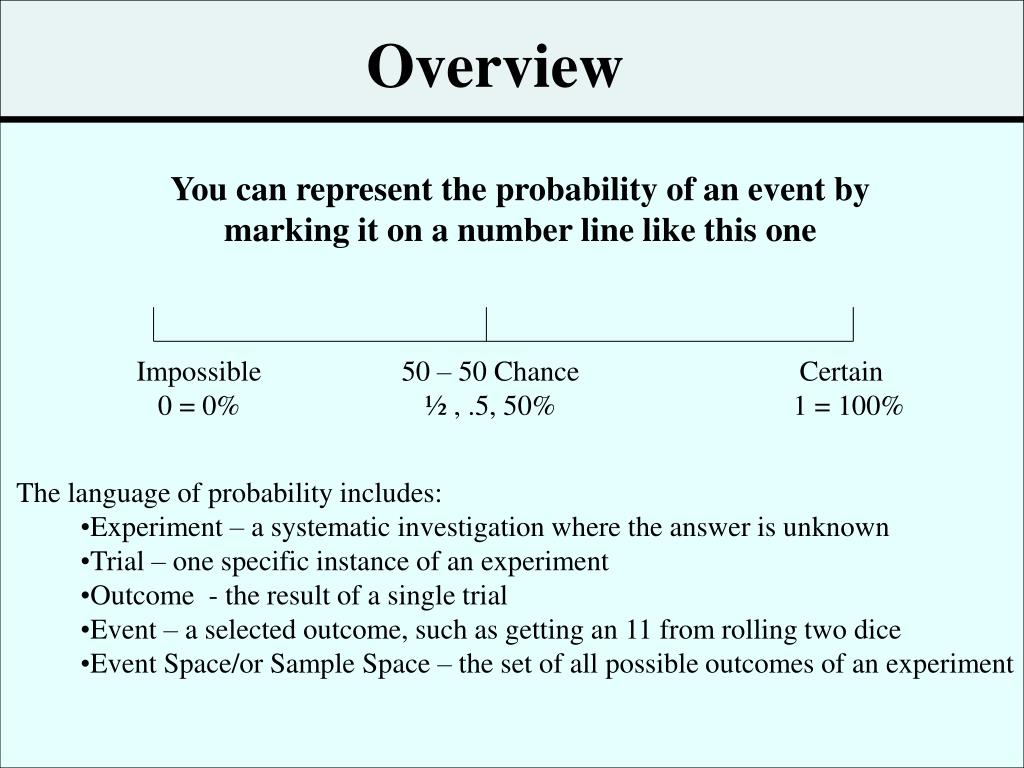 Overview

You can represent the probability of an event by marking it on a number line like this one

Impossible
0 = 0%

50 – 50 Chance
½ , .5, 50%

Certain
1 = 100%

The language of probability includes:
•Experiment – a systematic investigation where the answer is unknown
•Trial – one specific instance of an experiment
•Outcome - the result of a single trial
•Event – a selected outcome, such as getting an 11 from rolling two dice
•Event Space/or Sample Space – the set of all possible outcomes of an experiment